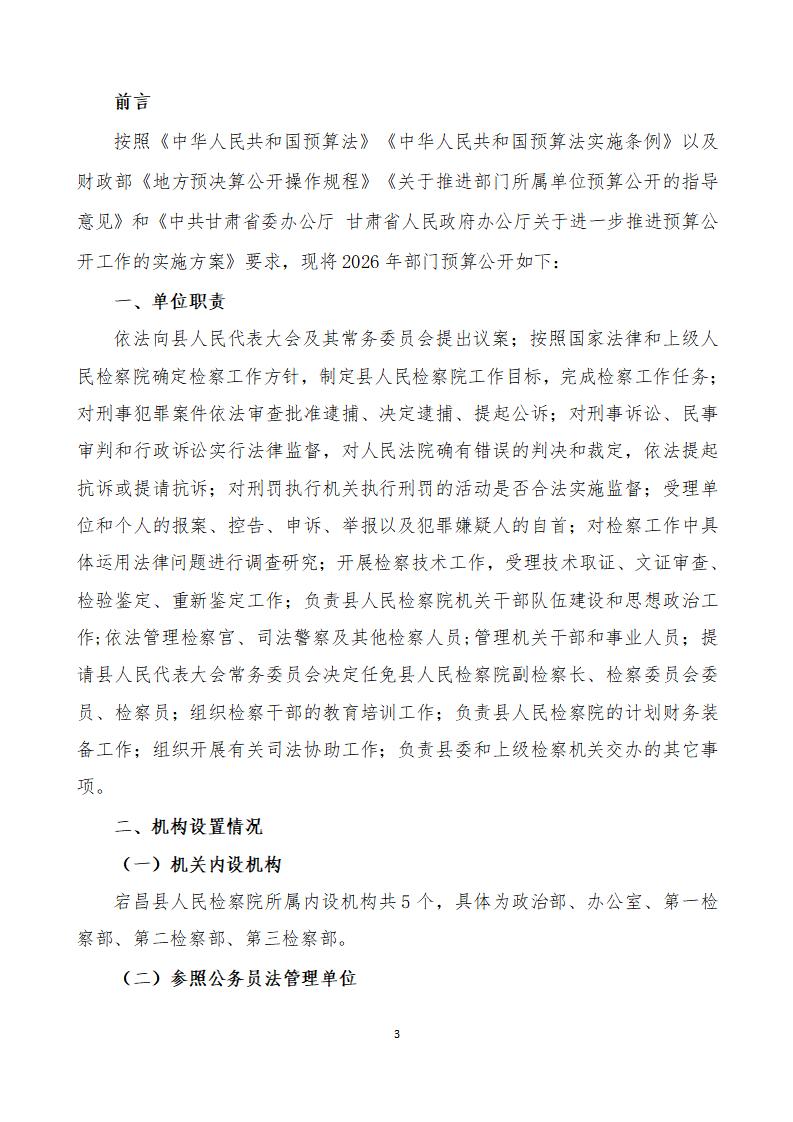 前言

按照《中华人民共和国预算法》《中华人民共和国预算法实施条例》以及财政部《地方预决算公开操作规程》《关于推进部门所属单位预算公开的指导意见》和《中共甘肃省委办公厅 甘肃省人民政府办公厅关于进一步推进预算公开工作的实施方案》要求，现将2026年部门预算公开如下：

一、单位职责

依法向县人民代表大会及其常务委员会提出议案；按照国家法律和上级人民检察院确定检察工作方针，制定县人民检察院工作目标，完成检察工作任务；对刑事犯罪案件依法审查批准逮捕、决定逮捕、提起公诉；对刑事诉讼、民事审判和行政诉讼实行法律监督，对人民法院确有错误的判决和裁定，依法提起抗诉或提请抗诉；对刑罚执行机关执行刑罚的活动是否合法实施监督；受理单位和个人的报案、控告、申诉、举报以及犯罪嫌疑人的自首；对检察工作中具体运用法律问题进行调查研究；开展检察技术工作，受理技术取证、文证审查、检验鉴定、重新鉴定工作；负责县人民检察院机关干部队伍建设和思想政治工作;依法管理检察官、司法警察及其他检察人员;管理机关干部和事业人员；提请县人民代表大会常务委员会决定任免县人民检察院副检察长、检察委员会委员、检察员；组织检察干部的教育培训工作；负责县人民检察院的计划财务装备工作；组织开展有关司法协助工作；负责县委和上级检察机关交办的其它事项。

二、机构设置情况

（一）机关内设机构

宕昌县人民检察院所属内设机构共5个，具体为政治部、办公室、第一检察部、第二检察部、第三检察部。

（二）参照公务员法管理单位

3